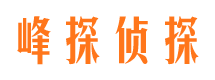 峰探侦探